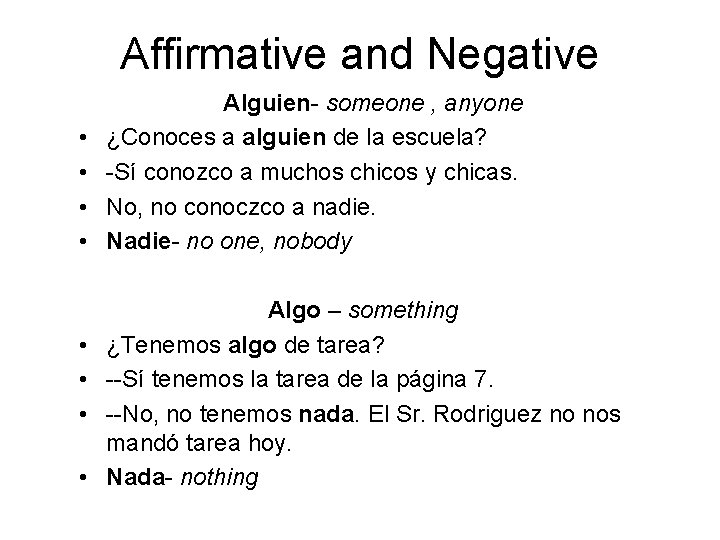 Affirmative and Negative

Alguien- someone , anyone

• ¿Conoces a alguien de la escuela?
• -Sí conozco a muchos chicos y chicas.
• No, no conoczco a nadie.
• Nadie- no one, nobody

Algo – something

• ¿Tenemos algo de tarea?
• --Sí tenemos la tarea de la página 7.
• --No, no tenemos nada. El Sr. Rodriguez no nos mandó tarea hoy.
• Nada- nothing